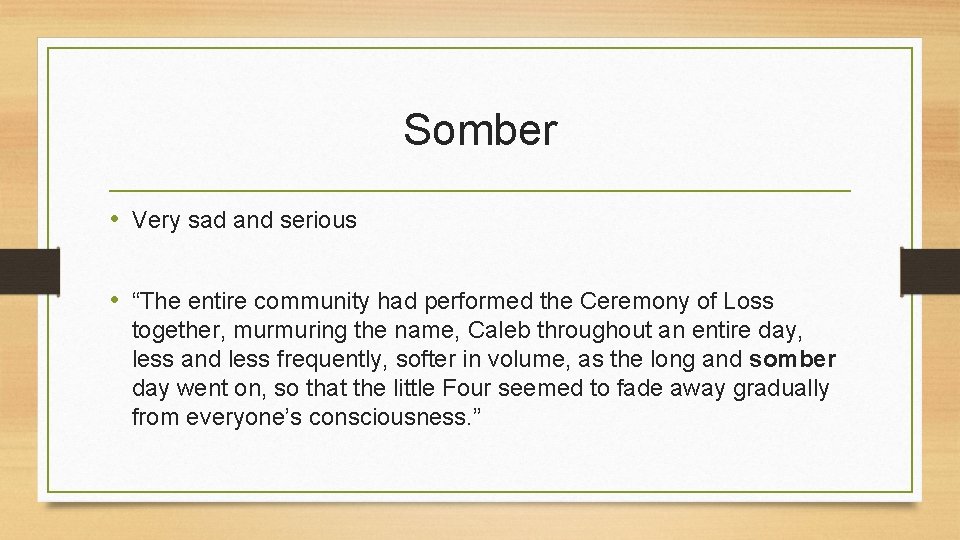 Somber

• Very sad and serious

• “The entire community had performed the Ceremony of Loss together, murmuring the name, Caleb throughout an entire day, less and less frequently, softer in volume, as the long and somber day went on, so that the little Four seemed to fade away gradually from everyone’s consciousness.”